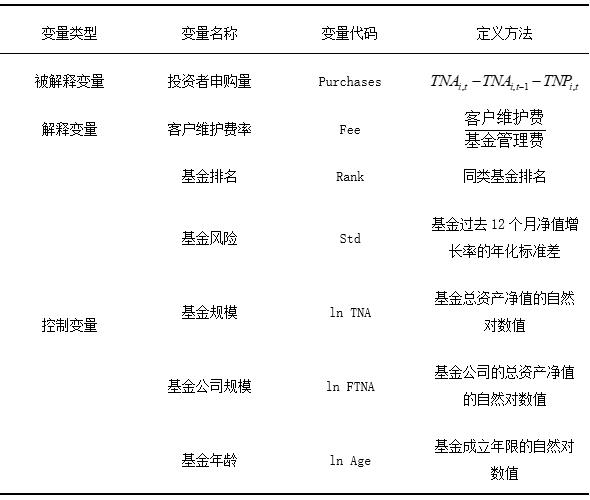 | 变量类型 | 变量名称 | 变量代码 | 定义方法 |
|---|---|---|---|
| 被解释变量 | 投资者申购量 | Purchases | $TNA_{i,t}-TNA_{i,t-1}-TNP_{i,t}$ |
| 解释变量 | 客户维护费率 | Fee | $\frac{客户维护费}{基金管理费}$ |
| | 基金排名 | Rank | 同类基金排名 |
| | 基金风险 | Std | 基金过去 12 个月净值增长率的年化标准差 |
| 控制变量 | 基金规模 | ln TNA | 基金总资产净值的自然对数值 |
| | 基金公司规模 | ln FTNA | 基金公司的总资产净值的自然对数值 |
| | 基金年龄 | ln Age | 基金成立年限的自然对数值 |